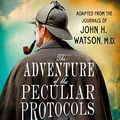 ADAPTED FROM THE JOURNALS OF JOHN H. WATSON, M.D.

The ADVENTURE of the PECULIAR PROTOCOLS